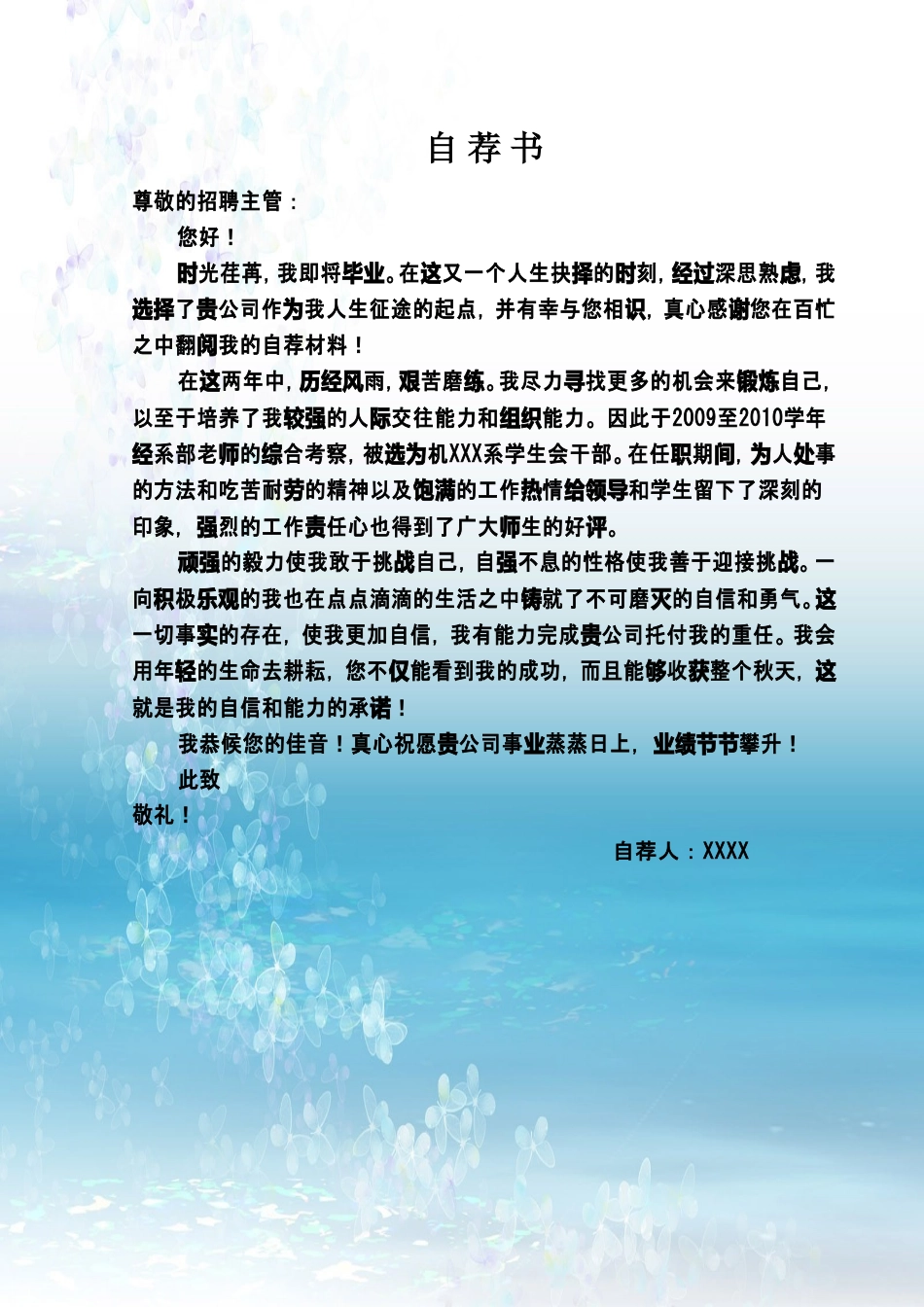 自荐书

尊敬的招聘主管：

您好！

时光荏苒，我即将毕业。在这又一个人生抉择的时刻，经过深思熟虑，我选择了贵公司作为我人生征途的起点，并有幸与您相识，真心感谢您在百忙之中翻阅我的自荐材料！

在这两年中，历经风雨，艰苦磨练。我尽力寻找更多的机会来锻炼自己，以至于培养了我较强的人际交往能力和组织能力。因此于2009至2010学年经系部老师的综合考察，被选为机XXX系学生会干部。在任职期间，为人处事的方法和吃苦耐劳的精神以及饱满的工作热情给领导和学生留下了深刻的印象，强烈的工作责任心也得到了广大师生的好评。

顽强的毅力使我敢于挑战自己，自强不息的性格使我善于迎接挑战。一向积极乐观的我也在点点滴滴的生活之中铸就了不可磨灭的自信和勇气。这一切事实的存在，使我更加自信，我有能力完成贵公司托付我的重任。我会用年轻的生命去耕耘，您不仅能看到我的成功，而且能够收获整个秋天，这就是我的自信和能力的承诺！

我恭候您的佳音！真心祝愿贵公司事业蒸蒸日上，业绩节节攀升！

此致

敬礼！

自荐人：XXXX